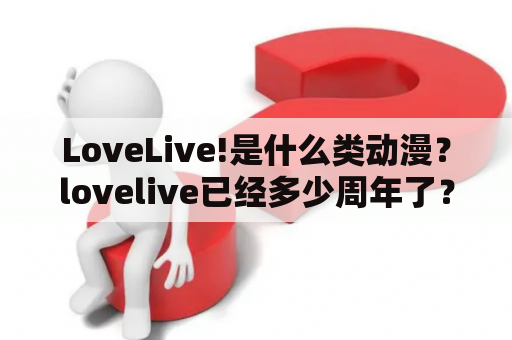 LoveLive!是什么类动漫？lovelive已经多少周年了？